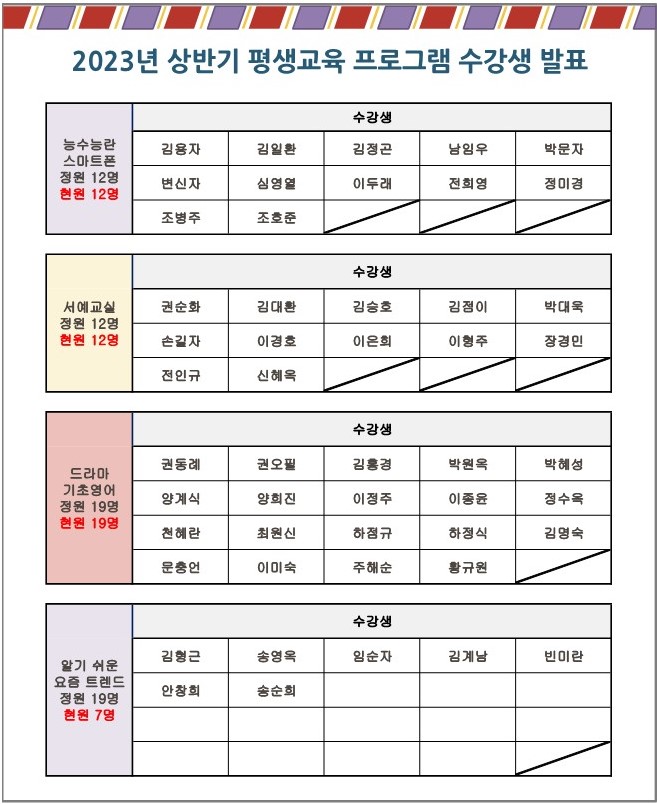 2023년 상반기 평생교육 프로그램 수강생 발표

| | 수강생 | | | | |
|---|---|---|---|---|---|
| 능수능란 스마트폰 정원 12명 현원 12명 | 김용자 | 김일환 | 김정곤 | 남임우 | 박문자 |
| | 변신자 | 심영열 | 이두래 | 전희영 | 정미경 |
| | 조병주 | 조호준 | | | |

| | 수강생 | | | | |
|---|---|---|---|---|---|
| 서예교실 정원 12명 현원 12명 | 권순화 | 김대환 | 김승호 | 김점이 | 박대욱 |
| | 손길자 | 이경호 | 이은희 | 이형주 | 장경민 |
| | 전인규 | 신혜옥 | | | |

| | 수강생 | | | | |
|---|---|---|---|---|---|
| 드라마 기초영어 정원 19명 현원 19명 | 권동례 | 권오필 | 김홍경 | 박원옥 | 박혜성 |
| | 양계식 | 양희진 | 이정주 | 이종윤 | 정수옥 |
| | 천혜란 | 최원신 | 하점규 | 하정식 | 김명숙 |
| | 문충언 | 이미숙 | 주해순 | 황규원 | |

| | 수강생 | | | | |
|---|---|---|---|---|---|
| 알기 쉬운 요즘 트렌드 정원 19명 현원 7명 | 김형근 | 송영옥 | 임순자 | 김계남 | 빈미란 |
| | 안창희 | 송순희 | | | |
| | | | | | |
| | | | | | |